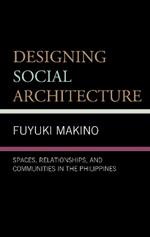 DESIGNING SOCIAL ARCHITECTURE

FUYUKI MAKINO

SPACES, RELATIONSHIPS, AND COMMUNITIES IN THE PHILIPPINES